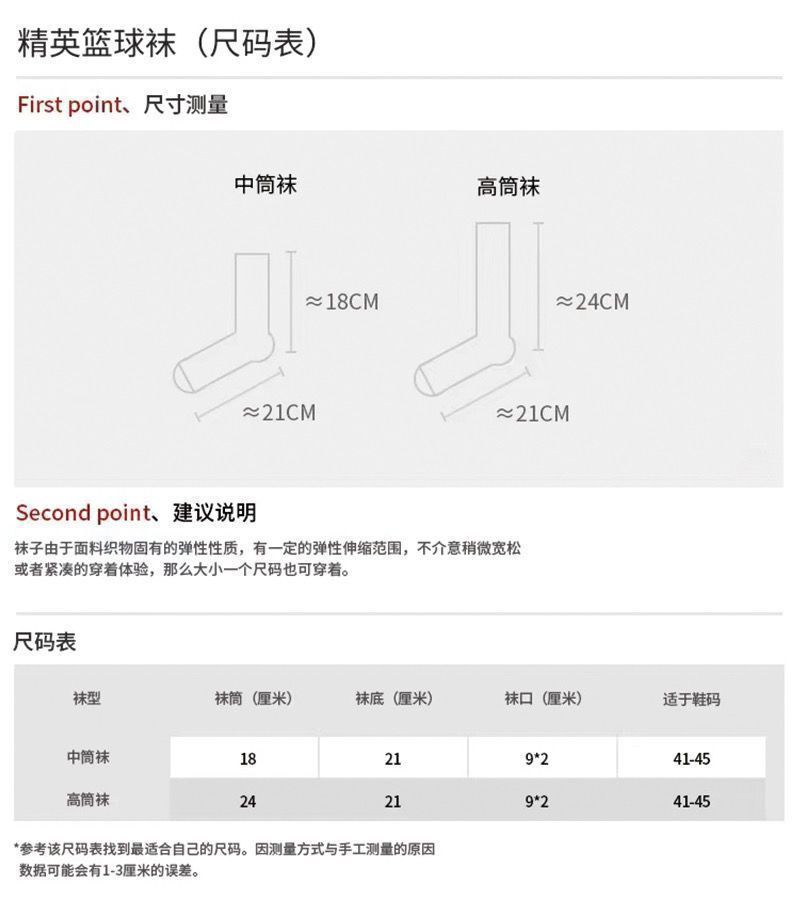 精英篮球袜（尺码表）

First point、尺寸测量

中筒袜

≈18CM

≈21CM

高筒袜

≈24CM

≈21CM

Second point、建议说明

袜子由于面料织物固有的弹性性质，有一定的弹性伸缩范围，不介意稍微宽松或者紧凑的穿着体验，那么大小一个尺码也可穿着。

尺码表

| 袜型 | 袜筒（厘米） | 袜底（厘米） | 袜口（厘米） | 适于鞋码 |
|---|---|---|---|---|
| 中筒袜 | 18 | 21 | 9*2 | 41-45 |
| 高筒袜 | 24 | 21 | 9*2 | 41-45 |

*参考该尺码表找到最适合自己的尺码。因测量方式与手工测量的原因数据可能会有1-3厘米的误差。